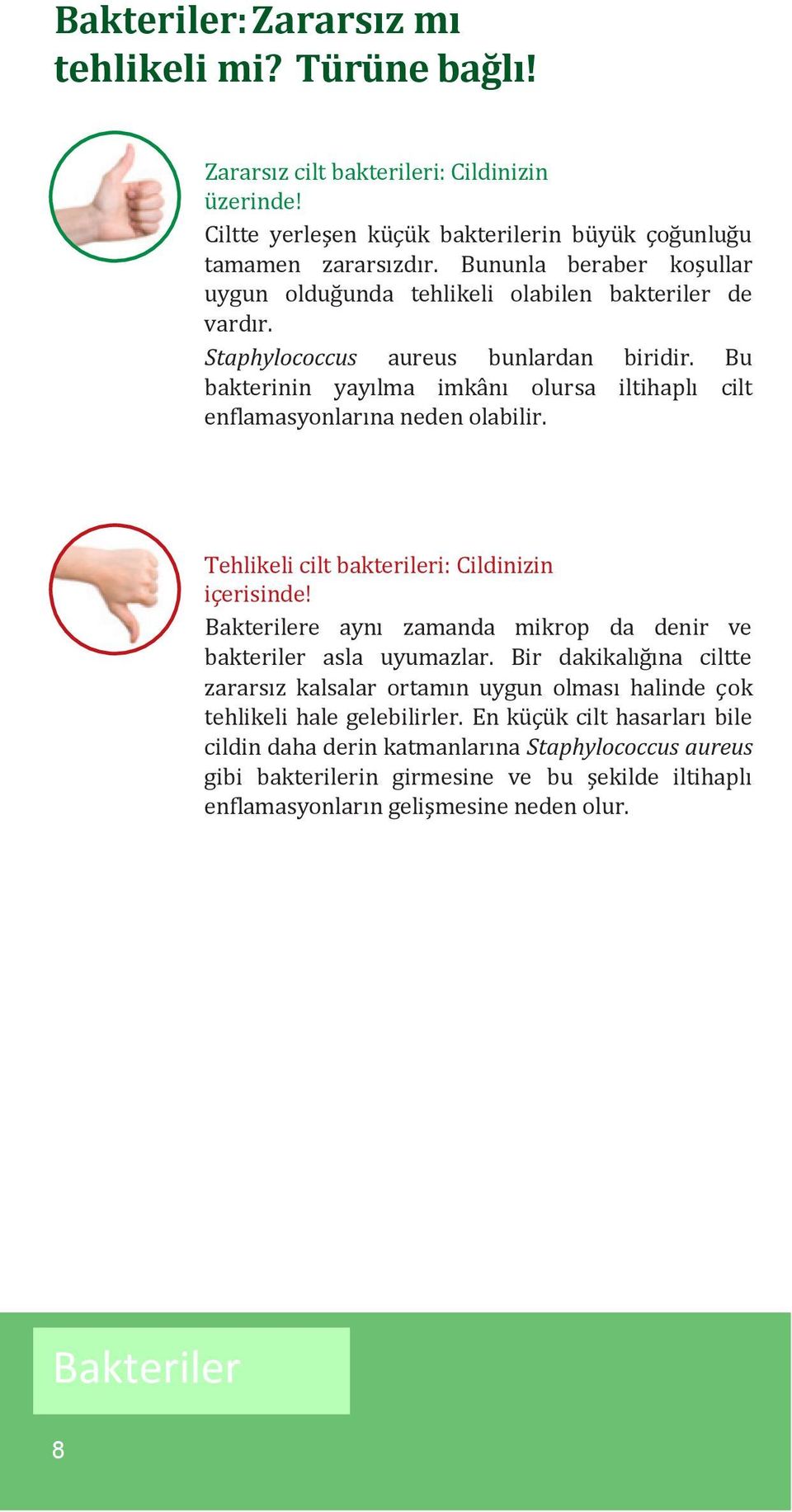 Bakteriler: Zararsız mı tehlikeli mi? Türüne bağlı!

Zararsız cilt bakterileri: Cildinizin üzerinde!

Ciltte yerleşen küçük bakterilerin büyük çoğunluğu tamamen zararsızdır. Bununla beraber koşullar uygun olduğunda tehlikeli olabilen bakteriler de vardır.

Staphylococcus aureus bunlardan biridir. Bu bakterinin yayılma imkânı olursa iltihaplı cilt enflamasyonlarına neden olabilir.

Tehlikeli cilt bakterileri: Cildinizin içerisinde!

Bakterilere aynı zamanda mikrop da denir ve bakteriler asla uyumazlar. Bir dakikalığına ciltte zararsız kalsalar ortamın uygun olması halinde çok tehlikeli hale gelebilirler. En küçük cilt hasarları bile cildin daha derin katmanlarına Staphylococcus aureus gibi bakterilerin girmesine ve bu şekilde iltihaplı enflamasyonların gelişmesine neden olur.

Bakteriler

8